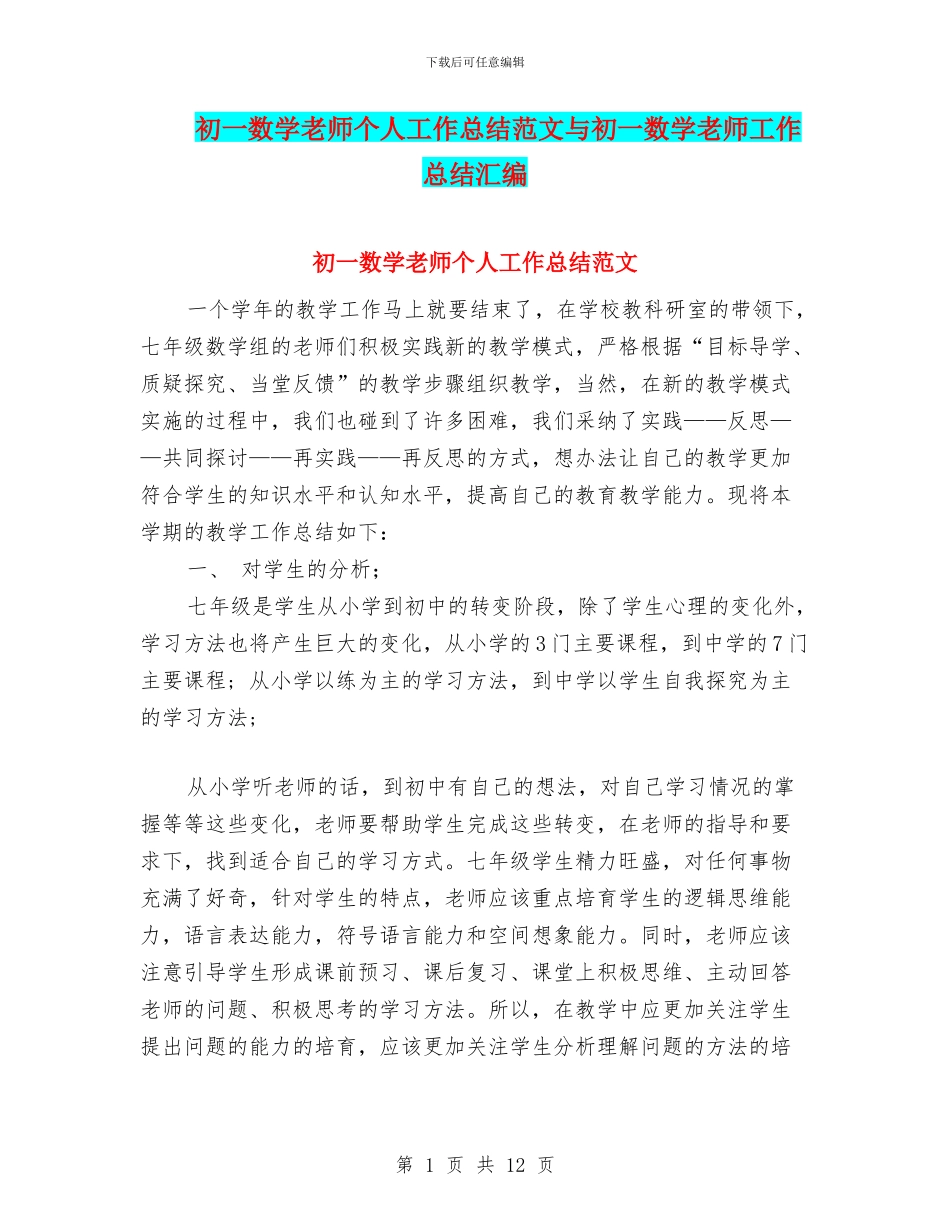 下载后可任意编辑

初一数学老师个人工作总结范文与初一数学老师工作总结汇编

初一数学老师个人工作总结范文

一个学年的教学工作马上就要结束了，在学校教科研室的带领下，七年级数学组的老师们积极实践新的教学模式，严格根据“目标导学、质疑探究、当堂反馈”的教学步骤组织教学，当然，在新的教学模式实施的过程中，我们也碰到了许多困难，我们采纳了实践——反思——共同探讨——再实践——再反思的方式，想办法让自己的教学更加符合学生的知识水平和认知水平，提高自己的教育教学能力。现将本学期的教学工作总结如下：

一、 对学生的分析；

七年级是学生从小学到初中的转变阶段，除了学生心理的变化外，学习方法也将产生巨大的变化，从小学的3门主要课程，到中学的7门主要课程；从小学以练为主的学习方法，到中学以学生自我探究为主的学习方法；

从小学听老师的话，到初中有自己的想法，对自己学习情况的掌握等等这些变化，老师要帮助学生完成这些转变，在老师的指导和要求下，找到适合自己的学习方式。七年级学生精力旺盛，对任何事物充满了好奇，针对学生的特点，老师应该重点培育学生的逻辑思维能力，语言表达能力，符号语言能力和空间想象能力。同时，老师应该注意引导学生形成课前预习、课后复习、课堂上积极思维、主动回答老师的问题、积极思考的学习方法。所以，在教学中应更加关注学生提出问题的能力的培育，应该更加关注学生分析理解问题的方法的培

第 1 页 共 12 页